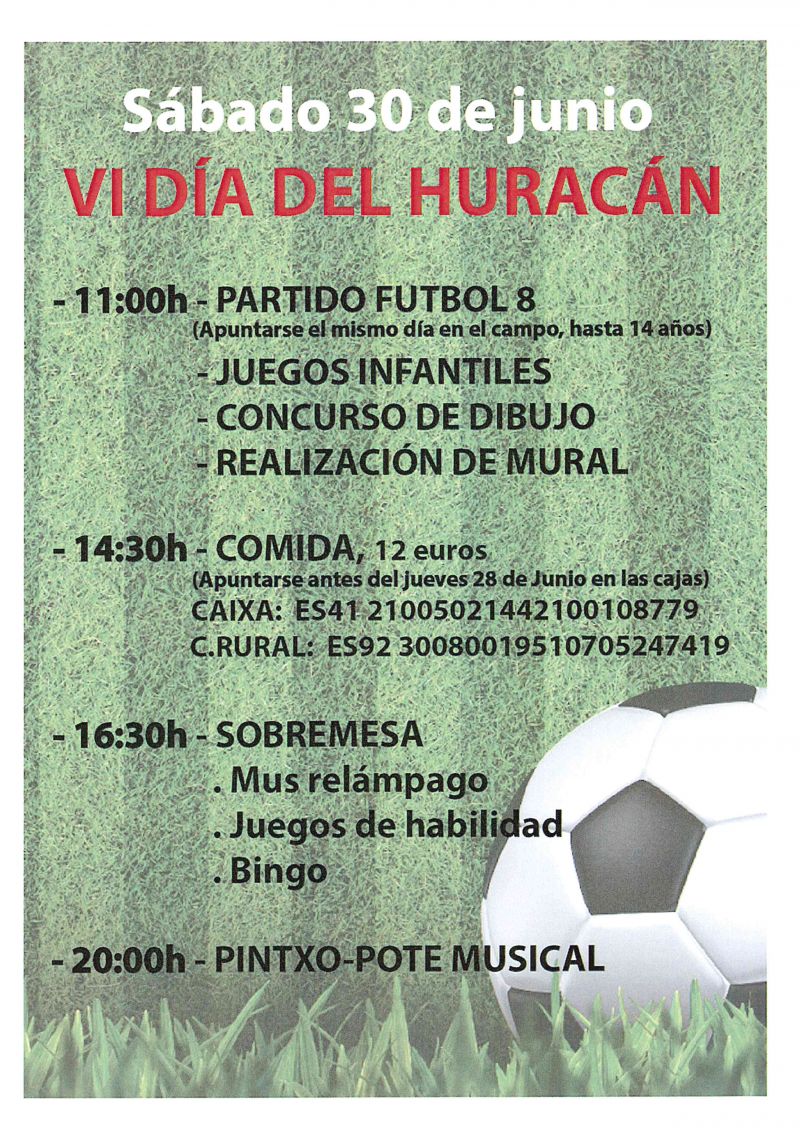 Sábado 30 de junio

VI DÍA DEL HURACÁN

- 11:00h - PARTIDO FUTBOL 8
(Apuntarse el mismo día en el campo, hasta 14 años)
- JUEGOS INFANTILES
- CONCURSO DE DIBUJO
- REALIZACIÓN DE MURAL

- 14:30h - COMIDA, 12 euros
(Apuntarse antes del jueves 28 de Junio en las cajas)
CAIXA: ES41 21005021442100108779
C.RURAL: ES92 30080019510705247419

- 16:30h - SOBREMESA
. Mus relámpago
. Juegos de habilidad
. Bingo

- 20:00h - PINTXO-POTE MUSICAL